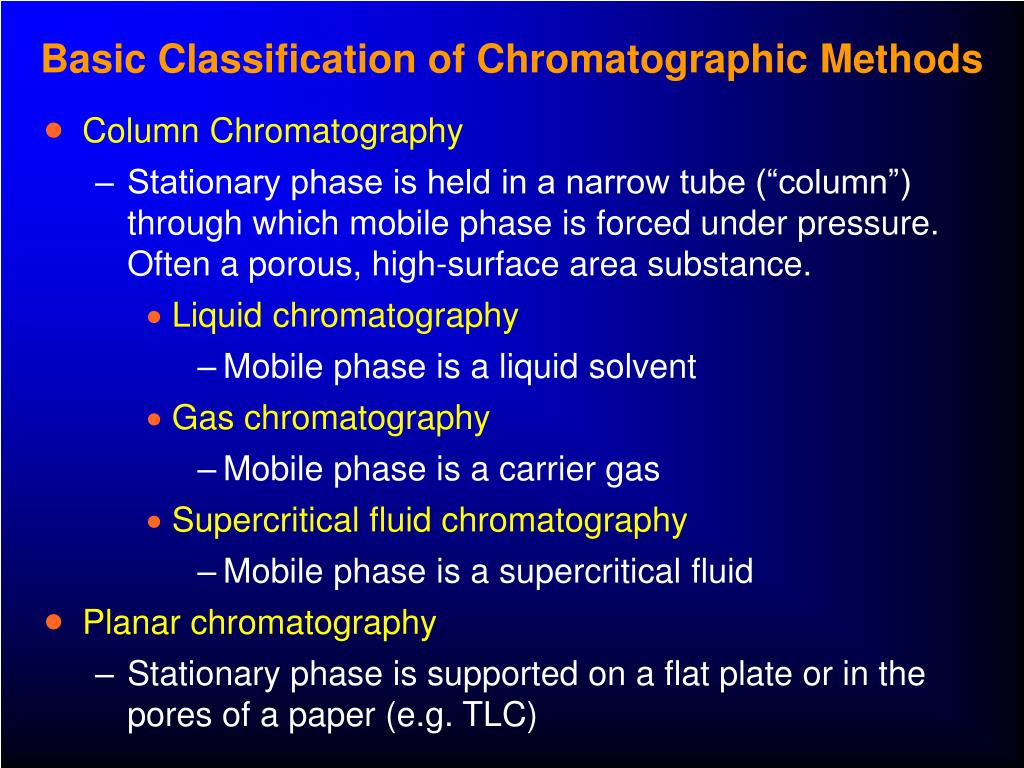 Basic Classification of Chromatographic Methods

• Column Chromatography

– Stationary phase is held in a narrow tube (“column”) through which mobile phase is forced under pressure. Often a porous, high-surface area substance.

• Liquid chromatography

– Mobile phase is a liquid solvent

• Gas chromatography

– Mobile phase is a carrier gas

• Supercritical fluid chromatography

– Mobile phase is a supercritical fluid

• Planar chromatography

– Stationary phase is supported on a flat plate or in the pores of a paper (e.g. TLC)